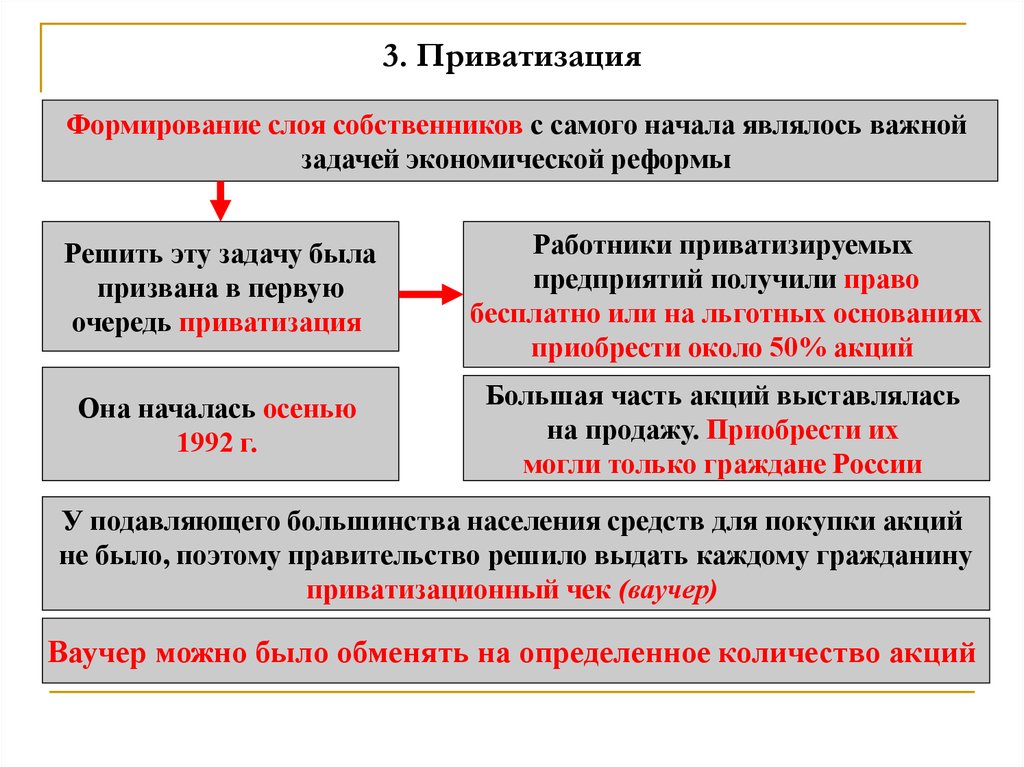 3. Приватизация

Формирование слоя собственников с самого начала являлось важной задачей экономической реформы

Решить эту задачу была призвана в первую очередь приватизация

Работники приватизируемых предприятий получили право бесплатно или на льготных основаниях приобрести около 50% акций

Она началась осенью 1992 г.

Большая часть акций выставлялась на продажу. Приобрести их могли только граждане России

У подавляющего большинства населения средств для покупки акций не было, поэтому правительство решило выдать каждому гражданину приватизационный чек (ваучер)

Ваучер можно было обменять на определенное количество акций